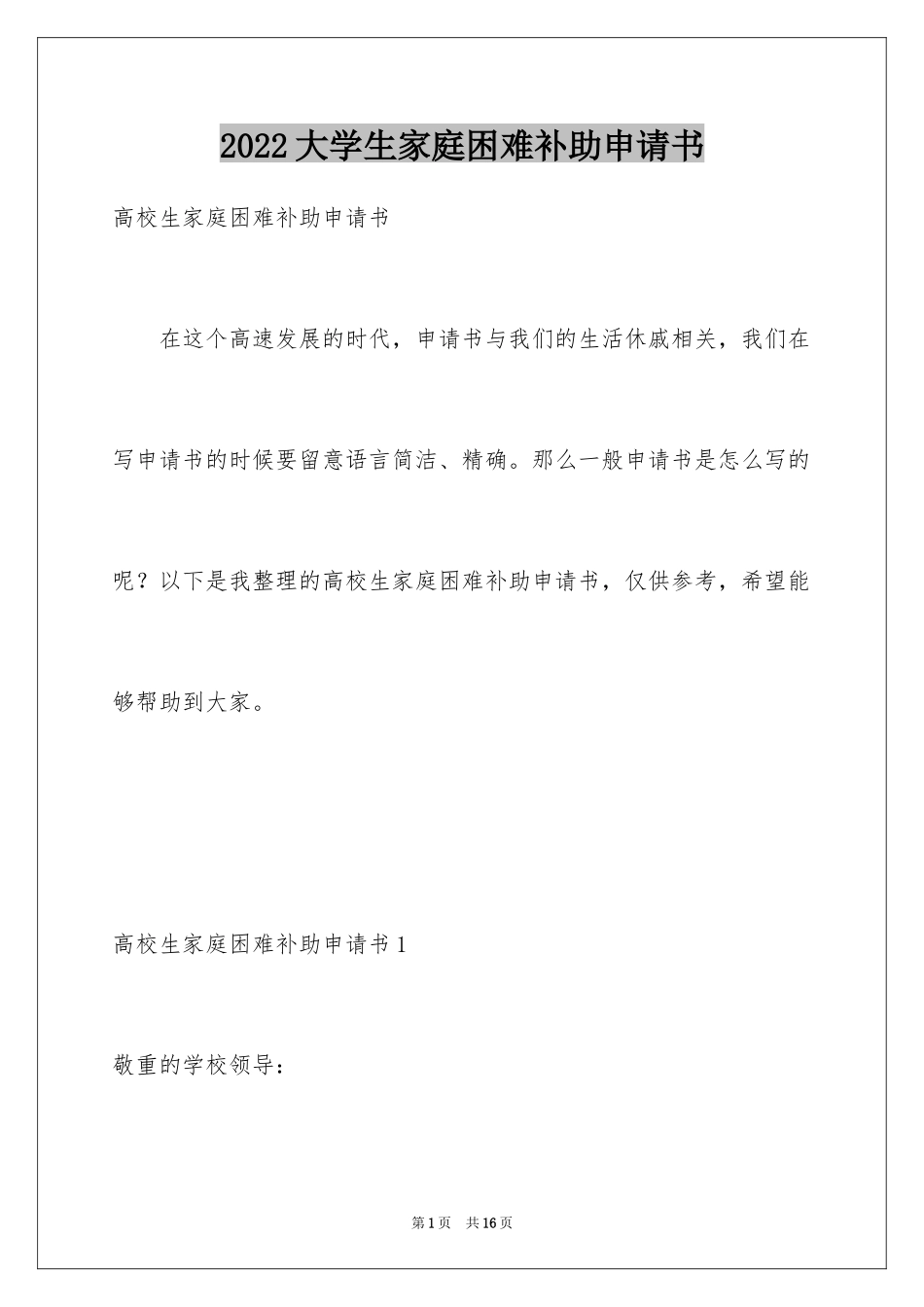 2022大学生家庭困难补助申请书

高校生家庭困难补助申请书

在这个高速发展的时代，申请书与我们的生活休戚相关，我们在写申请书的时候要留意语言简洁、精确。那么一般申请书是怎么写的呢？以下是我整理的高校生家庭困难补助申请书，仅供参考，希望能够帮助到大家。

高校生家庭困难补助申请书1

敬重的学校领导：

第1页 共16页